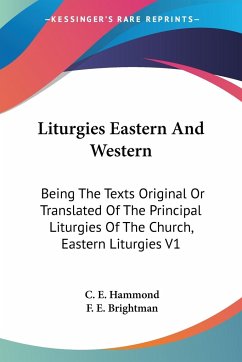 —KESSINGER'S RARE REPRINTS—

Liturgies Eastern And Western

Being The Texts Original Or Translated Of The Principal Liturgies Of The Church, Eastern Liturgies V1

C. E. Hammond
F. E. Brightman